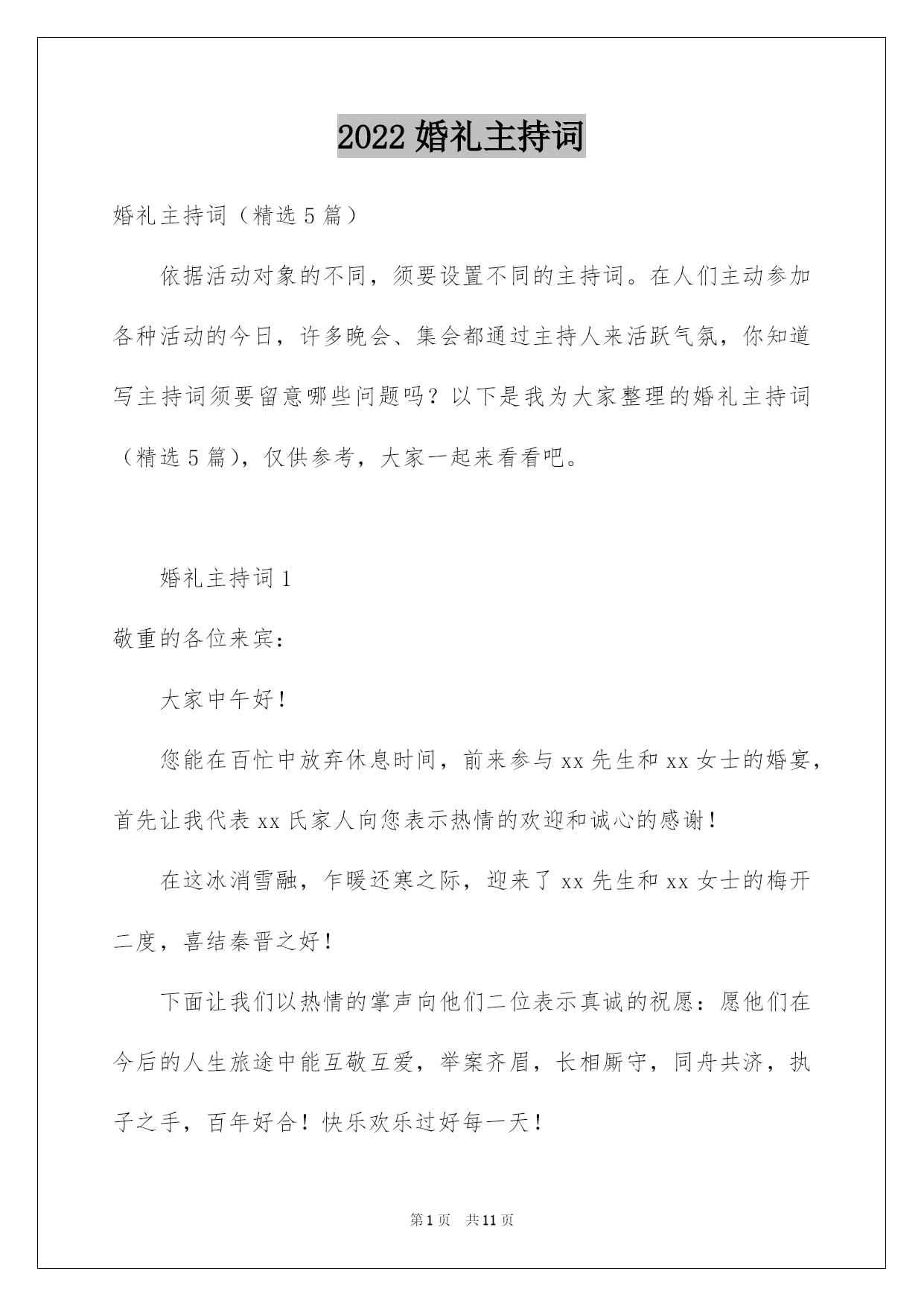 2022 婚礼主持词

婚礼主持词（精选 5 篇）

依据活动对象的不同，须要设置不同的主持词。在人们主动参加各种活动的今日，许多晚会、集会都通过主持人来活跃气氛，你知道写主持词须要留意哪些问题吗？以下是我为大家整理的婚礼主持词（精选 5 篇），仅供参考，大家一起来看看吧。

婚礼主持词 1

敬重的各位来宾：

大家中午好！

您能在百忙中放弃休息时间，前来参与 xx 先生和 xx 女士的婚宴，首先让我代表 xx 氏家人向您表示热情的欢迎和诚心的感谢！

在这冰消雪融，乍暖还寒之际，迎来了 xx 先生和 xx 女士的梅开二度，喜结秦晋之好！

下面让我们以热情的掌声向他们二位表示真诚的祝愿：愿他们在今后的人生旅途中能互敬互爱，举案齐眉，长相厮守，同舟共济，执子之手，百年好合！快乐欢乐过好每一天！

第 1 页　共 11 页